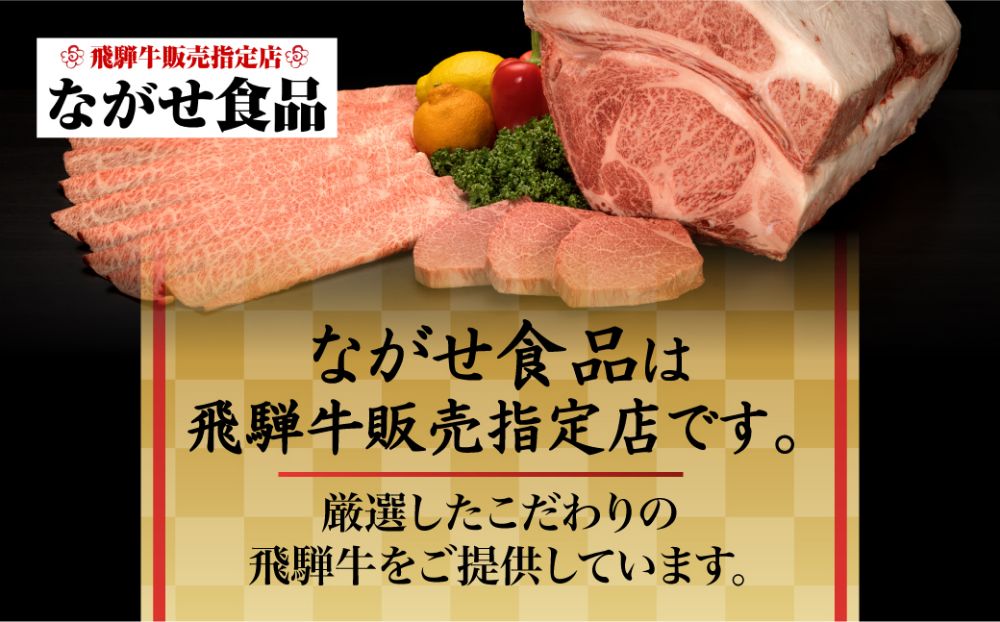 飛騨牛販売指定店
ながせ食品

ながせ食品は
飛騨牛販売指定店です。

厳選したこだわりの
飛騨牛をご提供しています。